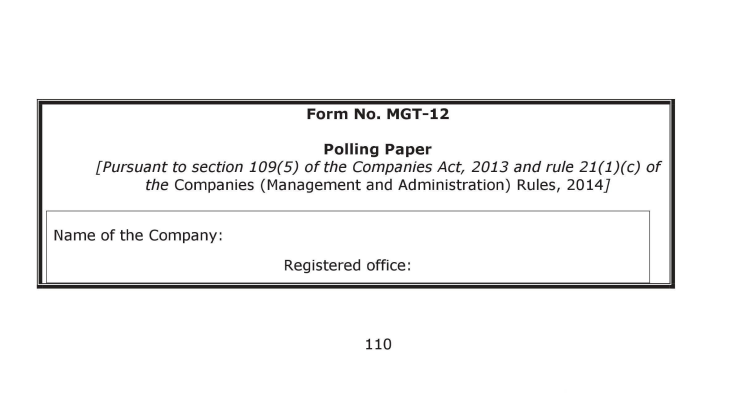 Form No. MGT-12

Polling Paper
[Pursuant to section 109(5) of the Companies Act, 2013 and rule 21(1)(c) of the Companies (Management and Administration) Rules, 2014]

Name of the Company:

Registered office:

110